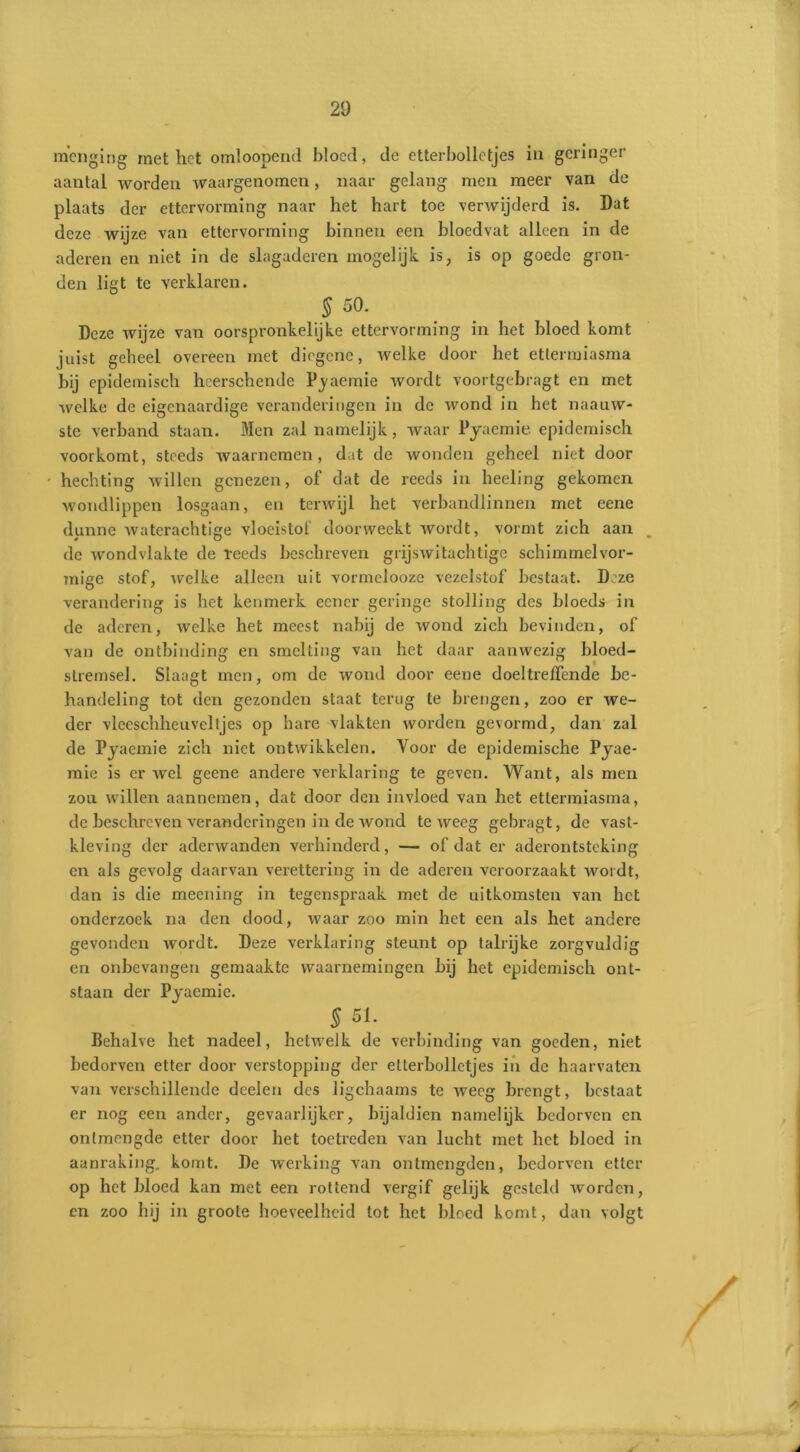 29

menging met het omloopend bloed, de etterbolletjes in geringer aantal worden waargenomen, naar gelang men meer van de plaats der ettervorming naar het hart toe verwijderd is. Dat deze wijze van ettervorming binnen een bloedvat alleen in de aderen en niet in de slagaderen mogelijk is, is op goede gronden ligt te verklaren.

§ 50.

Deze wijze van oorspronkelijke ettervorming in het bloed komt juist geheel overeen met diegene, welke door het ettermiasma bij epidemisch heerschende Pyaemie wordt voortgebragt en met welke de eigenaardige veranderingen in de wond in het naauwste verband staan. Men zal namelijk, waar Pyaemie epidemisch voorkomt, steeds waarnemen, dat de wonden geheel niet door hechting willen genezen, of dat de reeds in heeling gekomen wondlippen losgaan, en terwijl het verbandlinnen met eene dunne waterachtige vloeistof doorweekt wordt, vormt zich aan de wondvlakte de reeds beschreven grijswitachtige schimmelvormige stof, welke alleen uit vormelooze vezelstof bestaat. Deze verandering is het kenmerk eener geringe stolling des bloeds in de aderen, welke het meest nabij de wond zich bevinden, of van de ontbinding en smelting van het daar aanwezig bloedstremsel. Slaagt men, om de wond door eene doeltreffende behandeling tot den gezonden staat terug te brengen, zoo er weder vleeschheuveltjes op hare vlakten worden gevormd, dan zal de Pyaemie zich niet ontwikkelen. Voor de epidemische Pyaemie is er wel geene andere verklaring te geven. Want, als men zou willen aannemen, dat door den invloed van het ettermiasma, de beschreven veranderingen in de wond te weeg gebragt, de vastkleving der aderwanden verhinderd, — of dat er aderontsteking en als gevolg daarvan verettering in de aderen veroorzaakt wordt, dan is die meening in tegenspraak met de uitkomsten van het onderzoek na den dood, waar zoo min het een als het andere gevonden wordt. Deze verklaring steunt op talrijke zorgvuldig en onbevangen gemaakte waarnemingen bij het epidemisch ontstaan der Pyaemie.

§ 51.

Behalve het nadeel, hetwelk de verbinding van goeden, niet bedorven etter door verstopping der etterbolletjes in de haarvaten van verschillende deelen des ligchaams te weeg brengt, bestaat er nog een ander, gevaarlijker, bijaldien namelijk bedorven en ontmengde etter door het toetreden van lucht met het bloed in aanraking komt. De werking van ontmengden, bedorven etter op het bloed kan met een rottend vergif gelijk gesteld worden, en zoo hij in groote hoeveelheid tot het bloed komt, dan volgt